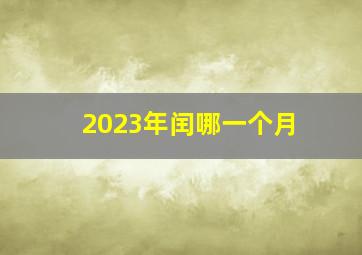 2023年闰哪一个月